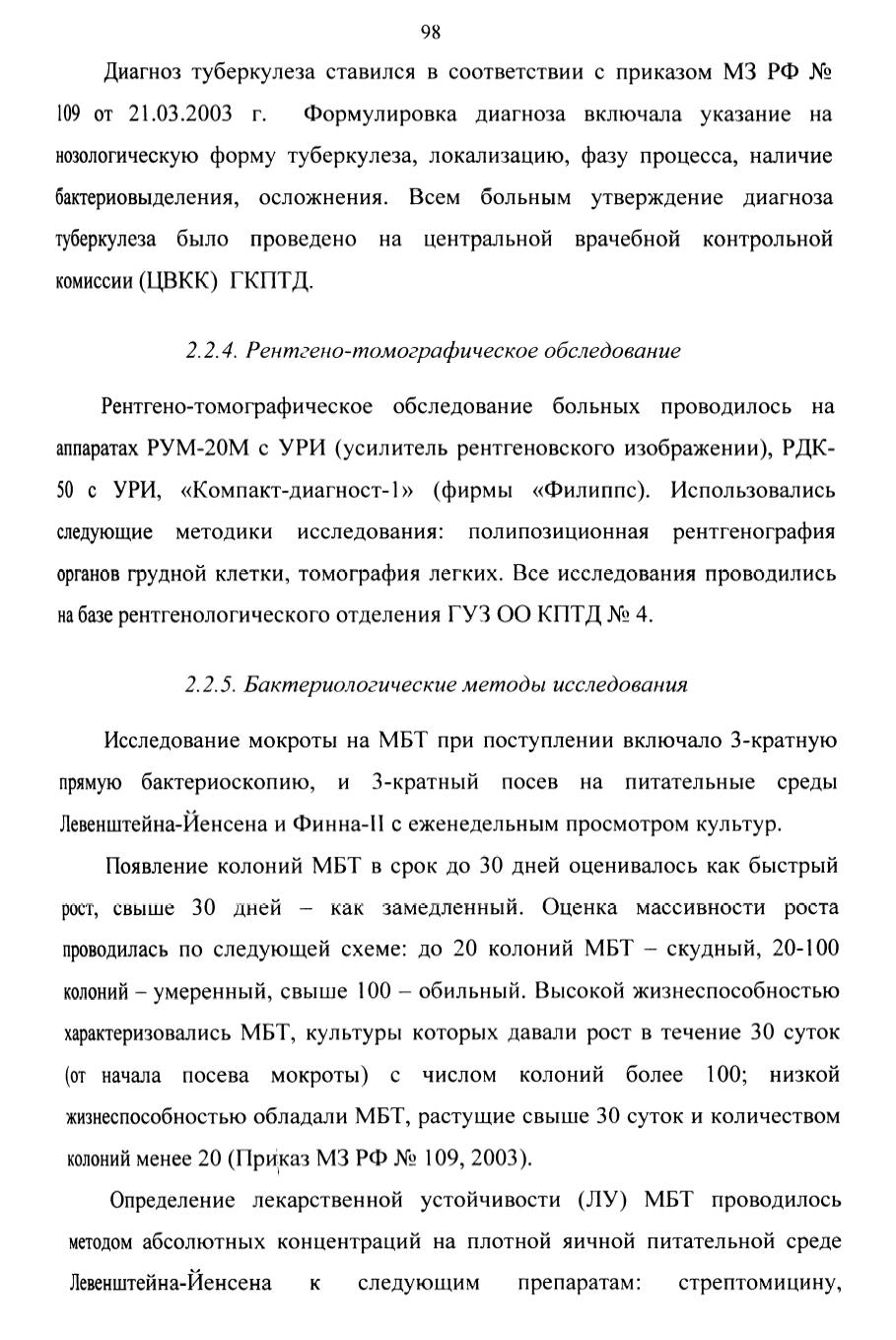 98

Диагноз туберкулеза ставился в соответствии с приказом МЗ РФ № 109 от 21.03.2003 г. Формулировка диагноза включала указание на нозологическую форму туберкулеза, локализацию, фазу процесса, наличие бактериовыделения, осложнения. Всем больным утверждение диагноза туберкулеза было проведено на центральной врачебной контрольной комиссии (ЦВКК) ГКПТД.

2.2.4. Рентгено-томографическое обследование

Рентгено-томографическое обследование больных проводилось на аппаратах РУМ-20М с УРИ (усилитель рентгеновского изображении), РДК-50 с УРИ, «Компакт-диагност-1» (фирмы «Филиппс). Использовались следующие методики исследования: полипозиционная рентгенография органов грудной клетки, томография легких. Все исследования проводились на базе рентгенологического отделения ГУЗ ОО КПТД № 4.

2.2.5. Бактериологические методы исследования

Исследование мокроты на МБТ при поступлении включало 3-кратную прямую бактериоскопию, и 3-кратный посев на питательные среды Левенштейна-Йенсена и Финна-II с еженедельным просмотром культур.

Появление колоний МБТ в срок до 30 дней оценивалось как быстрый рост, свыше 30 дней – как замедленный. Оценка массивности роста проводилась по следующей схеме: до 20 колоний МБТ – скудный, 20-100 колоний – умеренный, свыше 100 – обильный. Высокой жизнеспособностью характеризовались МБТ, культуры которых давали рост в течение 30 суток (от начала посева мокроты) с числом колоний более 100; низкой жизнеспособностью обладали МБТ, растущие свыше 30 суток и количеством колоний менее 20 (Приказ МЗ РФ № 109, 2003).

Определение лекарственной устойчивости (ЛУ) МБТ проводилось методом абсолютных концентраций на плотной яичной питательной среде Левенштейна-Йенсена к следующим препаратам: стрептомицину,